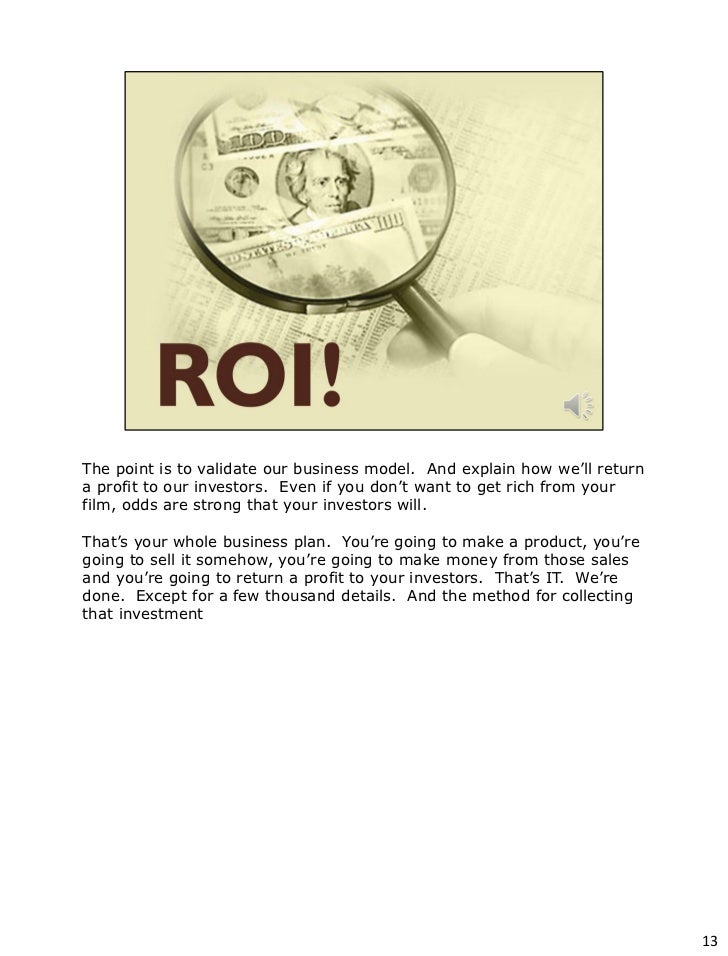 ROI!

The point is to validate our business model. And explain how we'll return a profit to our investors. Even if you don't want to get rich from your film, odds are strong that your investors will.

That's your whole business plan. You're going to make a product, you're going to sell it somehow, you're going to make money from those sales and you're going to return a profit to your investors. That's IT. We're done. Except for a few thousand details. And the method for collecting that investment

13